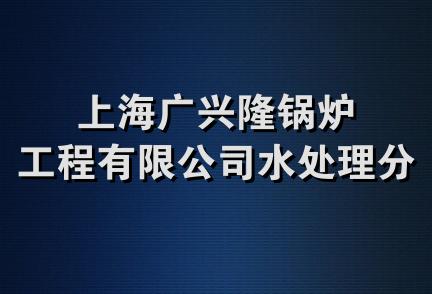 上海广兴隆锅炉
工程有限公司水处理分